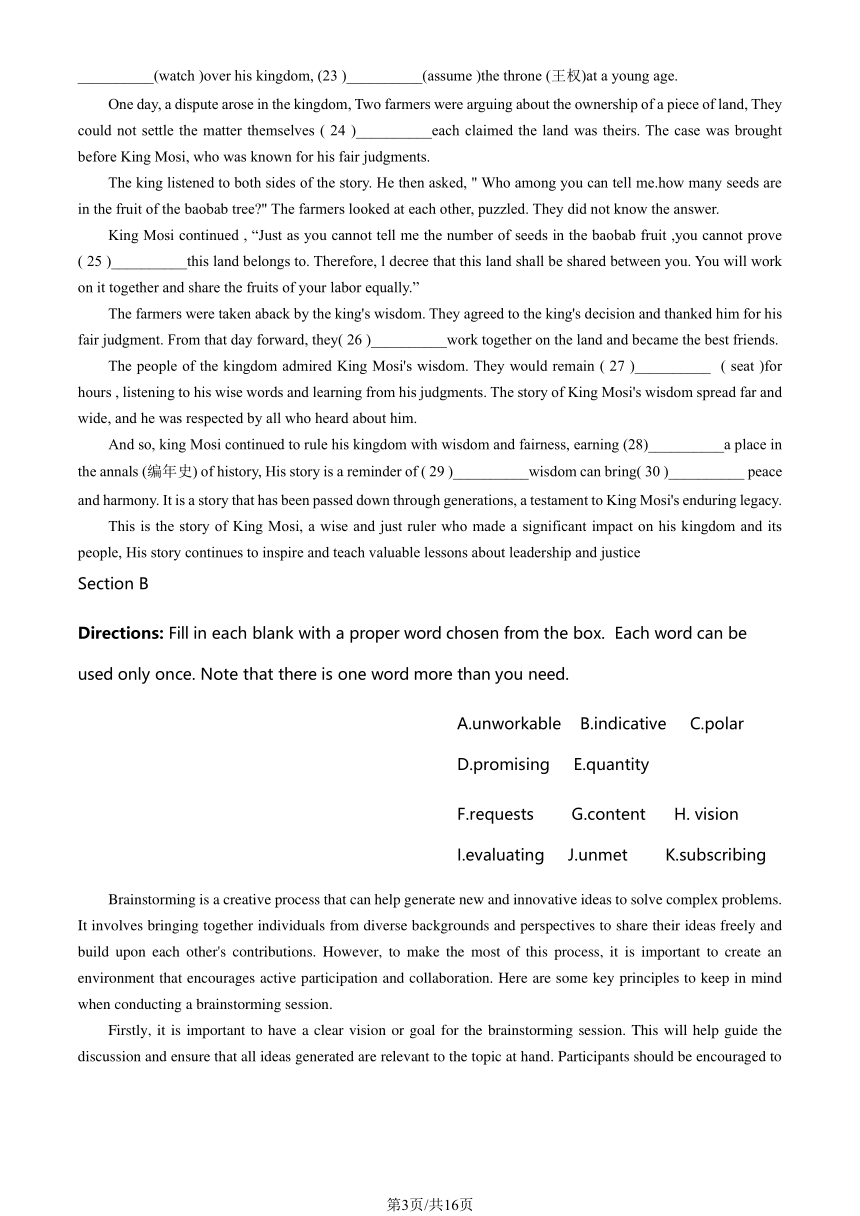 __________(watch )over his kingdom, (23 )__________(assume )the throne (王权)at a young age.

One day, a dispute arose in the kingdom, Two farmers were arguing about the ownership of a piece of land, They could not settle the matter themselves ( 24 )__________each claimed the land was theirs. The case was brought before King Mosi, who was known for his fair judgments.

The king listened to both sides of the story. He then asked, " Who among you can tell me.how many seeds are in the fruit of the baobab tree?" The farmers looked at each other, puzzled. They did not know the answer.

King Mosi continued , “Just as you cannot tell me the number of seeds in the baobab fruit ,you cannot prove ( 25 )__________this land belongs to. Therefore, l decree that this land shall be shared between you. You will work on it together and share the fruits of your labor equally.”

The farmers were taken aback by the king's wisdom. They agreed to the king's decision and thanked him for his fair judgment. From that day forward, they( 26 )__________work together on the land and became the best friends.

The people of the kingdom admired King Mosi's wisdom. They would remain ( 27 )__________ ( seat )for hours , listening to his wise words and learning from his judgments. The story of King Mosi's wisdom spread far and wide, and he was respected by all who heard about him.

And so, king Mosi continued to rule his kingdom with wisdom and fairness, earning (28)__________a place in the annals (编年史) of history, His story is a reminder of ( 29 )__________wisdom can bring( 30 )__________ peace and harmony. It is a story that has been passed down through generations, a testament to King Mosi's enduring legacy.

This is the story of King Mosi, a wise and just ruler who made a significant impact on his kingdom and its people, His story continues to inspire and teach valuable lessons about leadership and justice

Section B

Directions: Fill in each blank with a proper word chosen from the box. Each word can be used only once. Note that there is one word more than you need.

A.unworkable B.indicative C.polar
D.promising E.quantity
F.requests G.content H. vision
I.evaluating J.unmet K.subscribing

Brainstorming is a creative process that can help generate new and innovative ideas to solve complex problems. It involves bringing together individuals from diverse backgrounds and perspectives to share their ideas freely and build upon each other's contributions. However, to make the most of this process, it is important to create an environment that encourages active participation and collaboration. Here are some key principles to keep in mind when conducting a brainstorming session.

Firstly, it is important to have a clear vision or goal for the brainstorming session. This will help guide the discussion and ensure that all ideas generated are relevant to the topic at hand. Participants should be encouraged to

第3页/共16页